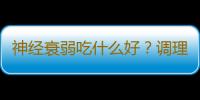 神经衰弱吃什么好？调理